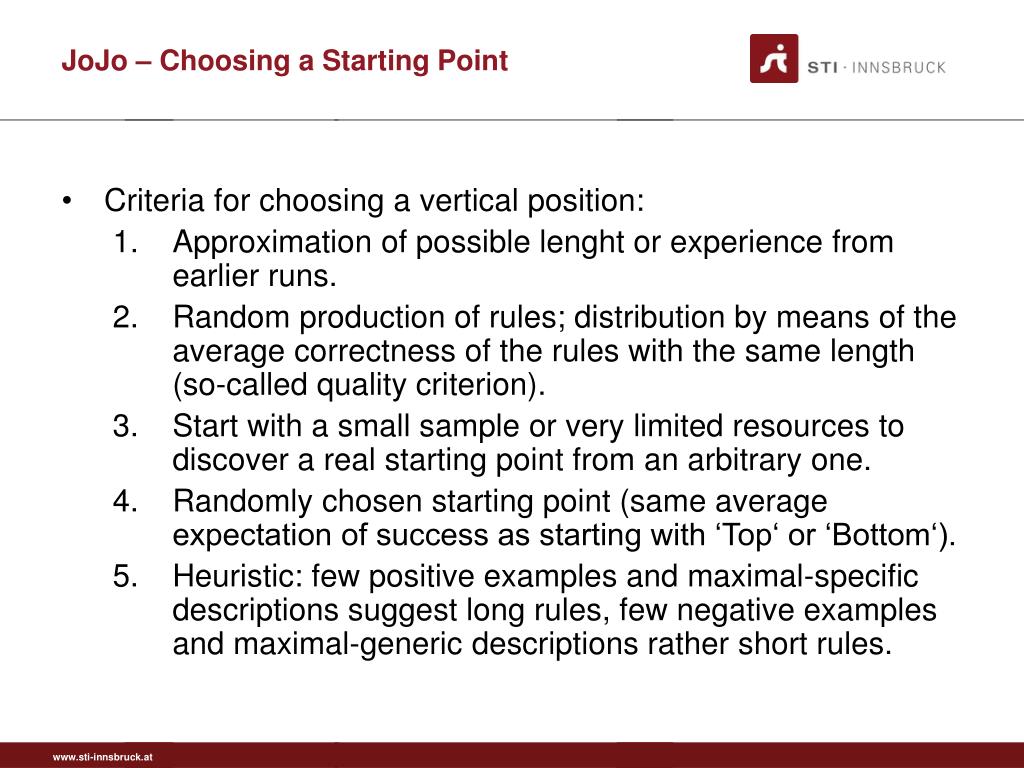 JoJo – Choosing a Starting Point

STI · INNSBRUCK

• Criteria for choosing a vertical position:
1. Approximation of possible lenght or experience from earlier runs.
2. Random production of rules; distribution by means of the average correctness of the rules with the same length (so-called quality criterion).
3. Start with a small sample or very limited resources to discover a real starting point from an arbitrary one.
4. Randomly chosen starting point (same average expectation of success as starting with ‘Top‘ or ‘Bottom‘).
5. Heuristic: few positive examples and maximal-specific descriptions suggest long rules, few negative examples and maximal-generic descriptions rather short rules.

www.sti-innsbruck.at